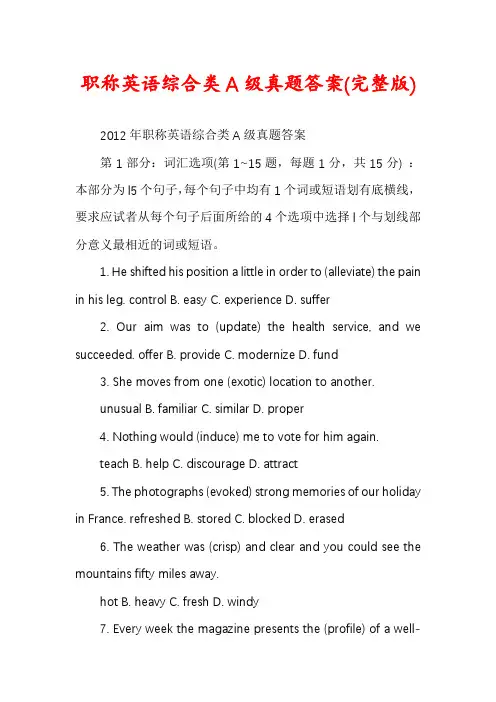 职称英语综合类A级真题答案(完整版)

2012年职称英语综合类A级真题答案

第1部分：词汇选项(第1~15题，每题1分，共15分)：本部分为l5个句子，每个句子中均有1个词或短语划有底横线，要求应试者从每个句子后面所给的4个选项中选择l个与划线部分意义最相近的词或短语。

1. He shifted his position a little in order to (alleviate) the pain in his leg. control B. easy C. experience D. suffer

2. Our aim was to (update) the health service. and we succeeded. offer B. provide C. modernize D. fund

3. She moves from one (exotic) location to another.

unusual B. familiar C. similar D. proper

4. Nothing would (induce) me to vote for him again.

teach B. help C. discourage D. attract

5. The photographs (evoked) strong memories of our holiday in France. refreshed B. stored C. blocked D. erased

6. The weather was (crisp) and clear and you could see the mountains fifty miles away.

hot B. heavy C. fresh D. windy

7. Every week the magazine presents the (profile) of a well-